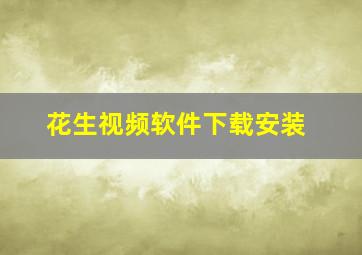 花生视频软件下载安装